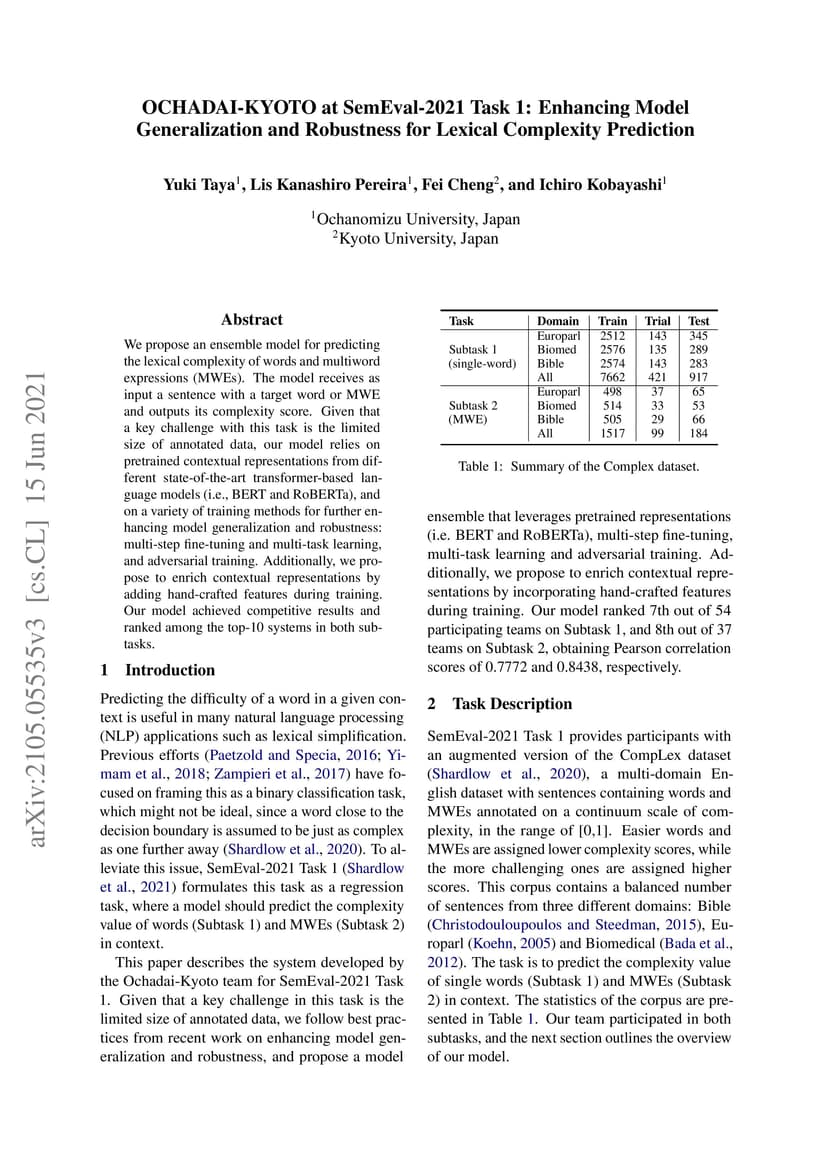 OCHADAI-KYOTO at SemEval-2021 Task 1: Enhancing Model Generalization and Robustness for Lexical Complexity Prediction

Yuki Taya$^{1}$, Lis Kanashiro Pereira$^{1}$, Fei Cheng$^{2}$, and Ichiro Kobayashi$^{1}$

$^{1}$Ochanomizu University, Japan
$^{2}$Kyoto University, Japan

Abstract

We propose an ensemble model for predicting the lexical complexity of words and multiword expressions (MWEs). The model receives as input a sentence with a target word or MWE and outputs its complexity score. Given that a key challenge with this task is the limited size of annotated data, our model relies on pretrained contextual representations from different state-of-the-art transformer-based language models (i.e., BERT and RoBERTa), and on a variety of training methods for further enhancing model generalization and robustness: multi-step fine-tuning and multi-task learning, and adversarial training. Additionally, we propose to enrich contextual representations by adding hand-crafted features during training. Our model achieved competitive results and ranked among the top-10 systems in both subtasks.

1 Introduction

Predicting the difficulty of a word in a given context is useful in many natural language processing (NLP) applications such as lexical simplification. Previous efforts (Paetzold and Specia, 2016; Yimam et al., 2018; Zampieri et al., 2017) have focused on framing this as a binary classification task, which might not be ideal, since a word close to the decision boundary is assumed to be just as complex as one further away (Shardlow et al., 2020). To alleviate this issue, SemEval-2021 Task 1 (Shardlow et al., 2021) formulates this task as a regression task, where a model should predict the complexity value of words (Subtask 1) and MWEs (Subtask 2) in context.

This paper describes the system developed by the Ochadai-Kyoto team for SemEval-2021 Task 1. Given that a key challenge in this task is the limited size of annotated data, we follow best practices from recent work on enhancing model generalization and robustness, and propose a model

| Task | Domain | Train | Trial | Test |
|---|---|---|---|---|
| Subtask 1 (single-word) | Europarl | 2512 | 143 | 345 |
| | Biomed | 2576 | 135 | 289 |
| | Bible | 2574 | 143 | 283 |
| | All | 7662 | 421 | 917 |
| Subtask 2 (MWE) | Europarl | 498 | 37 | 65 |
| | Biomed | 514 | 33 | 53 |
| | Bible | 505 | 29 | 66 |
| | All | 1517 | 99 | 184 |

Table 1: Summary of the Complex dataset.

ensemble that leverages pretrained representations (i.e. BERT and RoBERTa), multi-step fine-tuning, multi-task learning and adversarial training. Additionally, we propose to enrich contextual representations by incorporating hand-crafted features during training. Our model ranked 7th out of 54 participating teams on Subtask 1, and 8th out of 37 teams on Subtask 2, obtaining Pearson correlation scores of 0.7772 and 0.8438, respectively.

2 Task Description

SemEval-2021 Task 1 provides participants with an augmented version of the CompLex dataset (Shardlow et al., 2020), a multi-domain English dataset with sentences containing words and MWEs annotated on a continuum scale of complexity, in the range of [0,1]. Easier words and MWEs are assigned lower complexity scores, while the more challenging ones are assigned higher scores. This corpus contains a balanced number of sentences from three different domains: Bible (Christodouloupoulos and Steedman, 2015), Europarl (Koehn, 2005) and Biomedical (Bada et al., 2012). The task is to predict the complexity value of single words (Subtask 1) and MWEs (Subtask 2) in context. The statistics of the corpus are presented in Table 1. Our team participated in both subtasks, and the next section outlines the overview of our model.

arXiv:2105.05535v3 [cs.CL] 15 Jun 2021